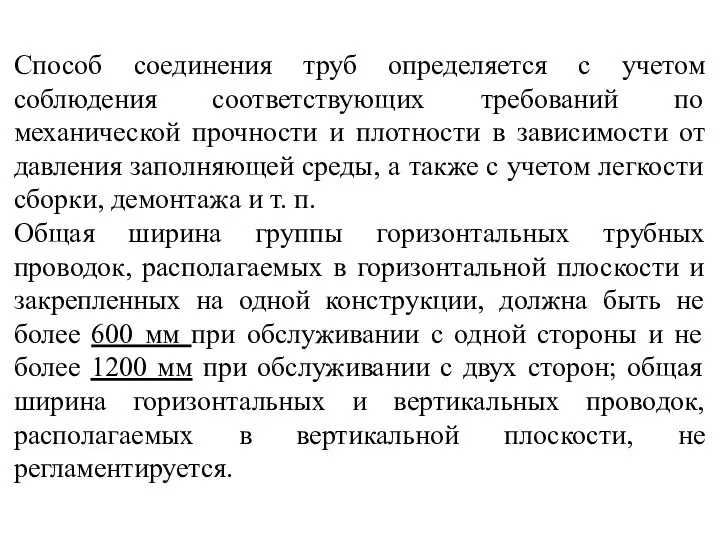 Способ соединения труб определяется с учетом соблюдения соответствующих требований по механической прочности и плотности в зависимости от давления заполняющей среды, а также с учетом легкости сборки, демонтажа и т. п.
Общая ширина группы горизонтальных трубных проводок, располагаемых в горизонтальной плоскости и закрепленных на одной конструкции, должна быть не более 600 мм при обслуживании с одной стороны и не более 1200 мм при обслуживании с двух сторон; общая ширина горизонтальных и вертикальных проводок, располагаемых в вертикальной плоскости, не регламентируется.